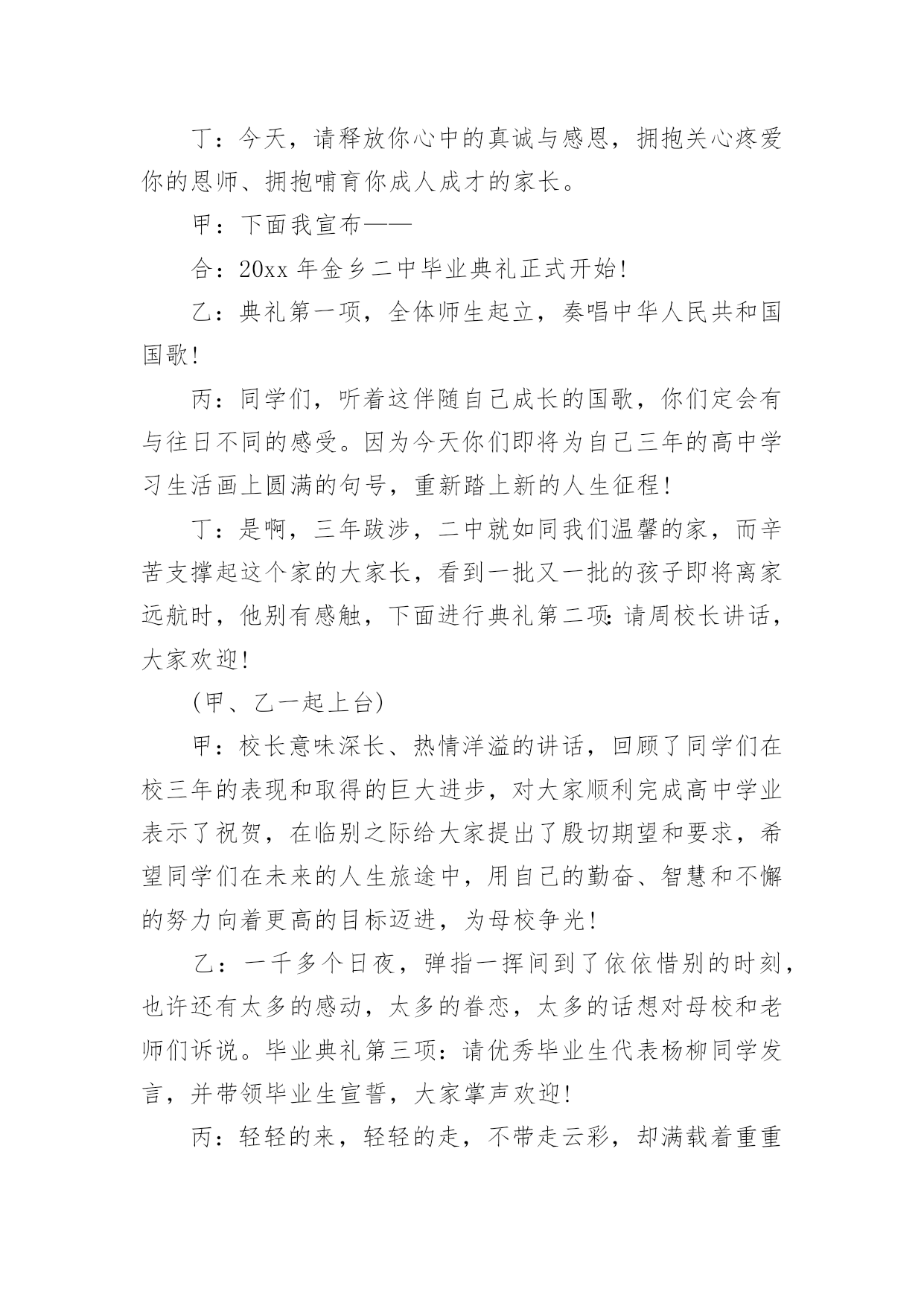 丁：今天，请释放你心中的真诚与感恩，拥抱关心疼爱你的恩师、拥抱哺育你成人成才的家长。

甲：下面我宣布——

合：20xx 年金乡二中毕业典礼正式开始!

乙：典礼第一项，全体师生起立，奏唱中华人民共和国国歌!

丙：同学们，听着这伴随自己成长的国歌，你们定会有与往日不同的感受。因为今天你们即将为自己三年的高中学习生活画上圆满的句号，重新踏上新的人生征程!

丁：是啊，三年跋涉，二中就如同我们温馨的家，而辛苦支撑起这个家的大家长，看到一批又一批的孩子即将离家远航时，他别有感触，下面进行典礼第二项:请周校长讲话，大家欢迎!

(甲、乙一起上台)

甲：校长意味深长、热情洋溢的讲话，回顾了同学们在校三年的表现和取得的巨大进步，对大家顺利完成高中学业表示了祝贺，在临别之际给大家提出了殷切期望和要求，希望同学们在未来的人生旅途中，用自己的勤奋、智慧和不懈的努力向着更高的目标迈进，为母校争光!

乙：一千多个日夜，弹指一挥间到了依依惜别的时刻，也许还有太多的感动，太多的眷恋，太多的话想对母校和老师们诉说。毕业典礼第三项：请优秀毕业生代表杨柳同学发言，并带领毕业生宣誓，大家掌声欢迎!

丙：轻轻的来，轻轻的走，不带走云彩，却满载着重重